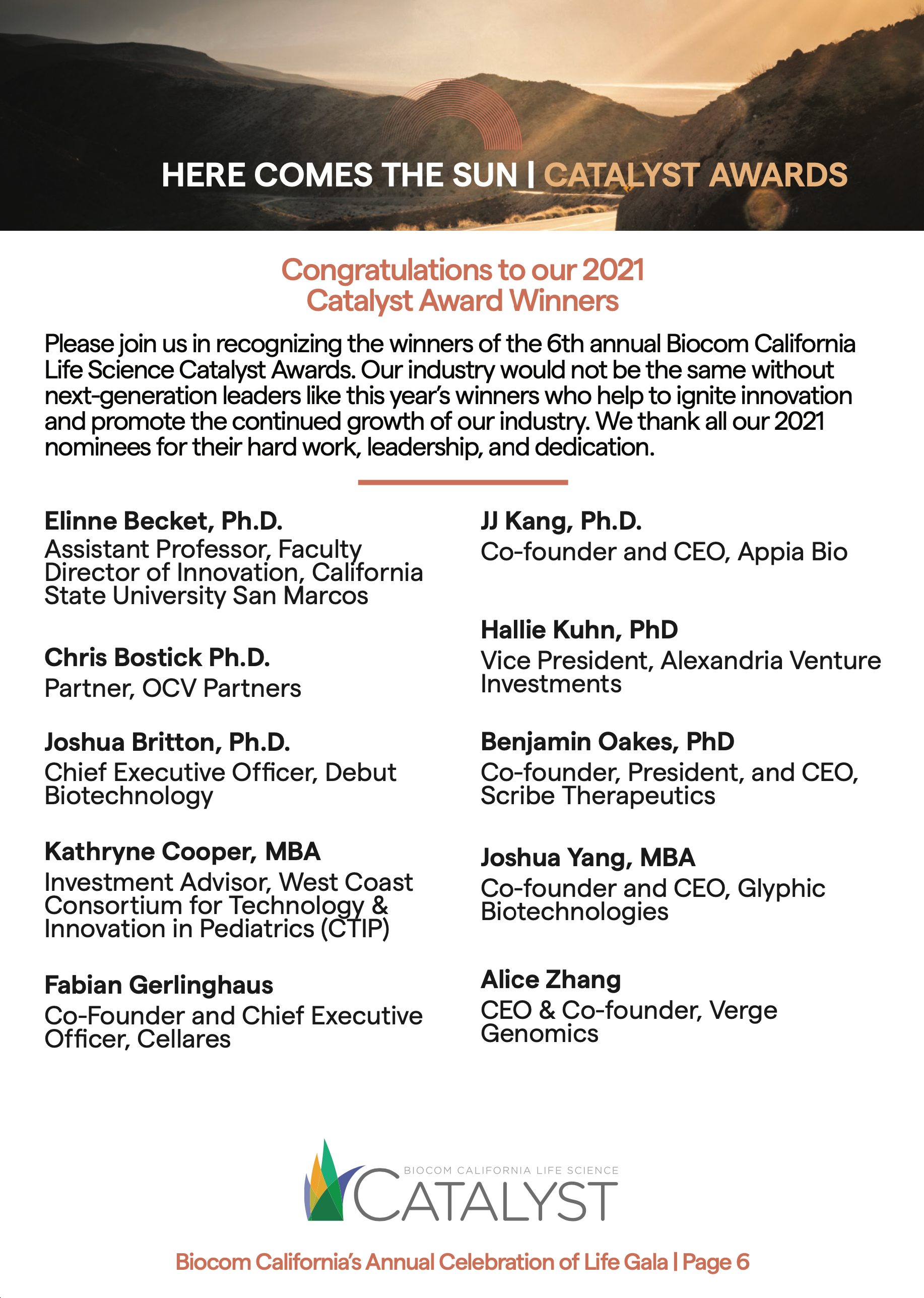 HERE COMES THE SUN | CATALYST AWARDS

Congratulations to our 2021 Catalyst Award Winners

Please join us in recognizing the winners of the 6th annual Biocom California Life Science Catalyst Awards. Our industry would not be the same without next-generation leaders like this year's winners who help to ignite innovation and promote the continued growth of our industry. We thank all our 2021 nominees for their hard work, leadership, and dedication.

Elinne Becket, Ph.D.
Assistant Professor, Faculty Director of Innovation, California State University San Marcos

Chris Bostick Ph.D.
Partner, OCV Partners

Joshua Britton, Ph.D.
Chief Executive Officer, Debut Biotechnology

Kathryne Cooper, MBA
Investment Advisor, West Coast Consortium for Technology & Innovation in Pediatrics (CTIP)

Fabian Gerlinghaus
Co-Founder and Chief Executive Officer, Cellares

JJ Kang, Ph.D.
Co-founder and CEO, Appia Bio

Hallie Kuhn, PhD
Vice President, Alexandria Venture Investments

Benjamin Oakes, PhD
Co-founder, President, and CEO, Scribe Therapeutics

Joshua Yang, MBA
Co-founder and CEO, Glyphic Biotechnologies

Alice Zhang
CEO & Co-founder, Verge Genomics

BIOCOM CALIFORNIA LIFE SCIENCE
CATALYST

Biocom California's Annual Celebration of Life Gala | Page 6